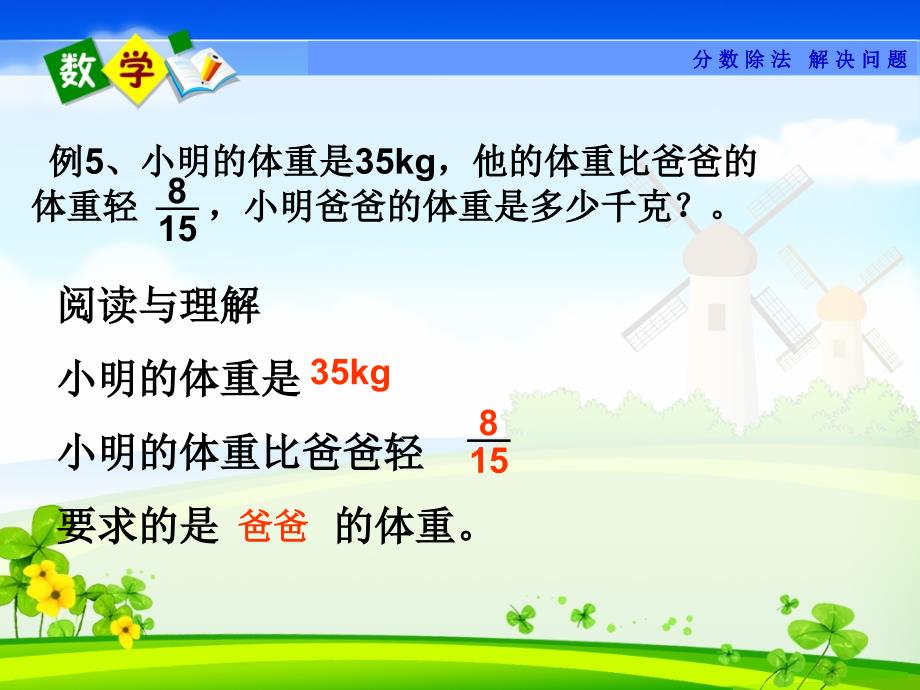 数学

分数除法 解决问题

例5、小明的体重是35kg，他的体重比爸爸的体重轻 $\frac{8}{15}$，小明爸爸的体重是多少千克？。

阅读与理解

小明的体重是 35kg

小明的体重比爸爸轻 $\frac{8}{15}$

要求的是 爸爸 的体重。